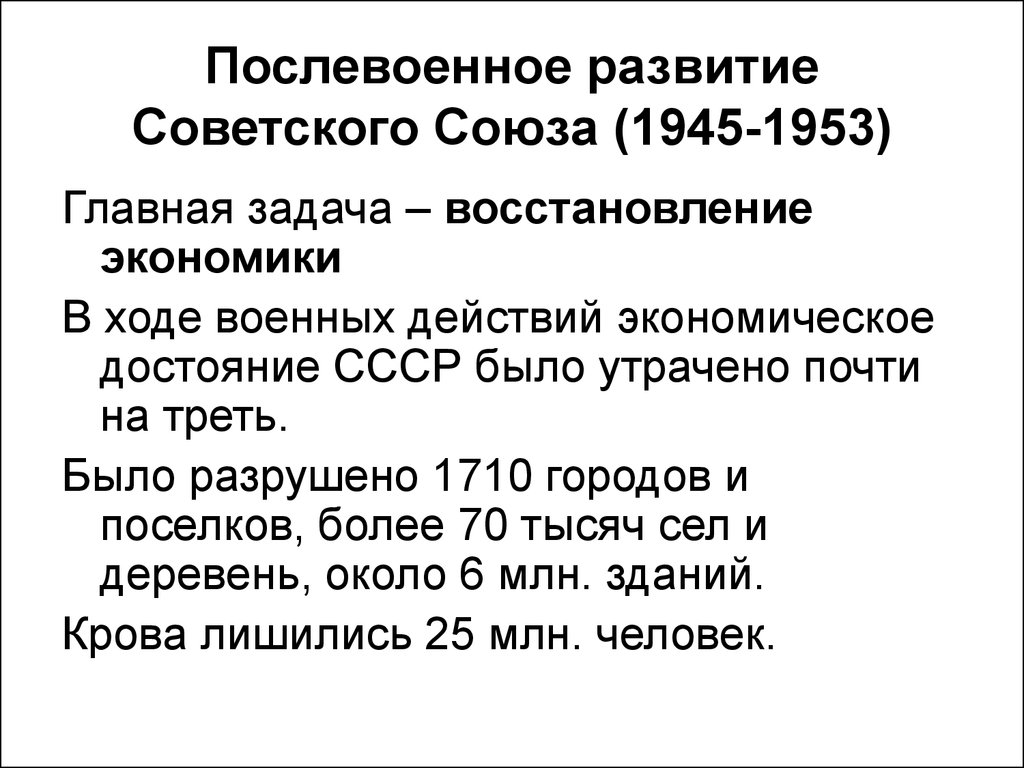 Послевоенное развитие Советского Союза (1945-1953)

Главная задача – восстановление экономики

В ходе военных действий экономическое достояние СССР было утрачено почти на треть.

Было разрушено 1710 городов и поселков, более 70 тысяч сел и деревень, около 6 млн. зданий.

Крова лишились 25 млн. человек.